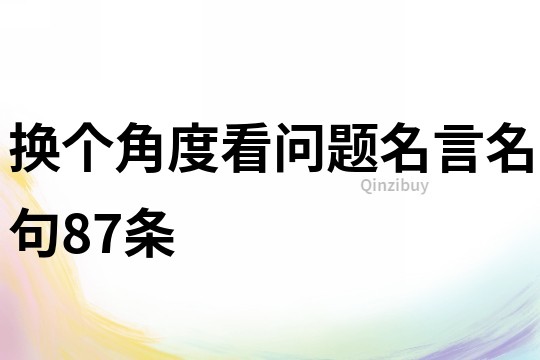 换个角度看问题名言名句87条

Qinzibuy